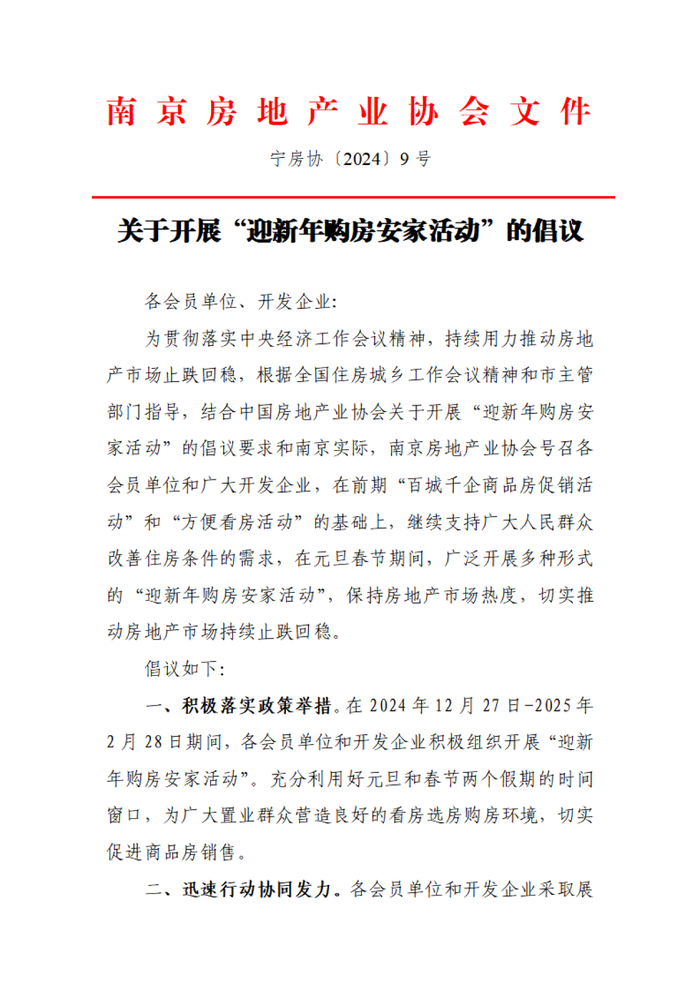 南京房地产业协会文件

宁房协〔2024〕9号

关于开展“迎新年购房安家活动”的倡议

各会员单位、开发企业：

为贯彻落实中央经济工作会议精神，持续用力推动房地产市场止跌回稳，根据全国住房城乡工作会议精神和市主管部门指导，结合中国房地产业协会关于开展“迎新年购房安家活动”的倡议要求和南京实际，南京房地产业协会号召各会员单位和广大开发企业，在前期“百城千企商品房促销活动”和“方便看房活动”的基础上，继续支持广大人民群众改善住房条件的需求，在元旦春节期间，广泛开展多种形式的“迎新年购房安家活动”，保持房地产市场热度，切实推动房地产市场持续止跌回稳。

倡议如下：

一、积极落实政策举措。在2024年12月27日-2025年2月28日期间，各会员单位和开发企业积极组织开展“迎新年购房安家活动”。充分利用好元旦和春节两个假期的时间窗口，为广大置业群众营造良好的看房选房购房环境，切实促进商品房销售。

二、迅速行动协同发力。各会员单位和开发企业采取展